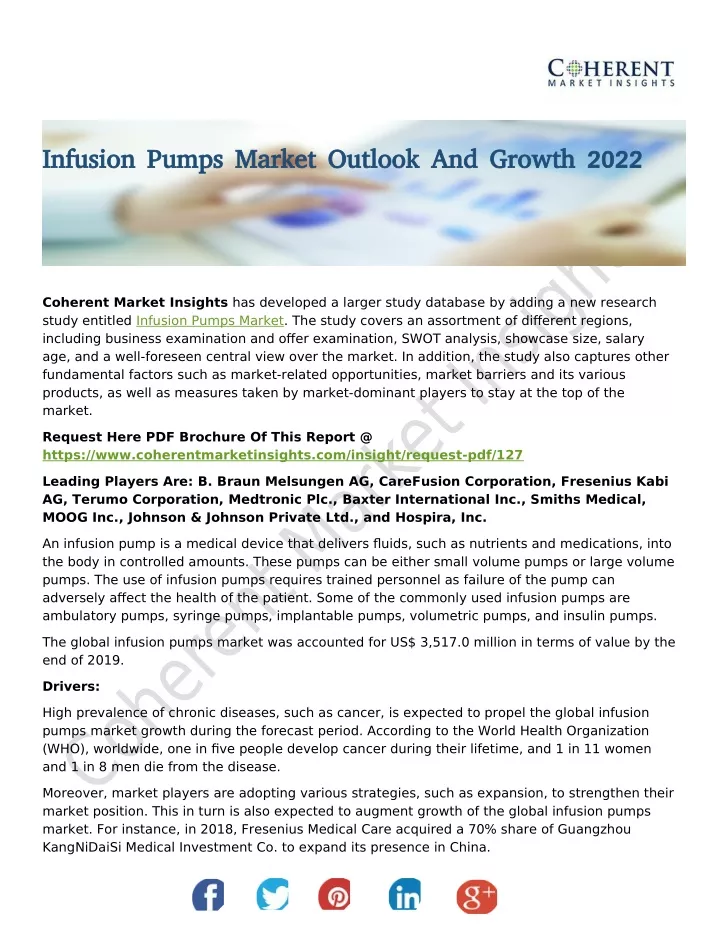 COHERENT
MARKET INSIGHTS

Infusion Pumps Market Outlook And Growth 2022

Coherent Market Insights has developed a larger study database by adding a new research study entitled Infusion Pumps Market. The study covers an assortment of different regions, including business examination and offer examination, SWOT analysis, showcase size, salary age, and a well-foreseen central view over the market. In addition, the study also captures other fundamental factors such as market-related opportunities, market barriers and its various products, as well as measures taken by market-dominant players to stay at the top of the market.

Request Here PDF Brochure Of This Report @ https://www.coherentmarketinsights.com/insight/request-pdf/127

Leading Players Are: B. Braun Melsungen AG, CareFusion Corporation, Fresenius Kabi AG, Terumo Corporation, Medtronic Plc., Baxter International Inc., Smiths Medical, MOOG Inc., Johnson & Johnson Private Ltd., and Hospira, Inc.

An infusion pump is a medical device that delivers fluids, such as nutrients and medications, into the body in controlled amounts. These pumps can be either small volume pumps or large volume pumps. The use of infusion pumps requires trained personnel as failure of the pump can adversely affect the health of the patient. Some of the commonly used infusion pumps are ambulatory pumps, syringe pumps, implantable pumps, volumetric pumps, and insulin pumps.

The global infusion pumps market was accounted for US$ 3,517.0 million in terms of value by the end of 2019.

Drivers:

High prevalence of chronic diseases, such as cancer, is expected to propel the global infusion pumps market growth during the forecast period. According to the World Health Organization (WHO), worldwide, one in five people develop cancer during their lifetime, and 1 in 11 women and 1 in 8 men die from the disease.

Moreover, market players are adopting various strategies, such as expansion, to strengthen their market position. This in turn is also expected to augment growth of the global infusion pumps market. For instance, in 2018, Fresenius Medical Care acquired a 70% share of Guangzhou KangNiDaiSi Medical Investment Co. to expand its presence in China.

Coherent Market Insights